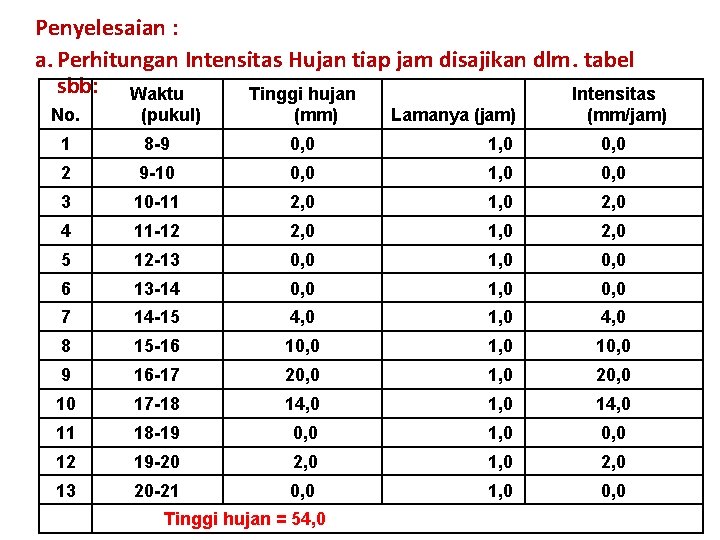 Penyelesaian :

a. Perhitungan Intensitas Hujan tiap jam disajikan dlm. tabel sbb:

| No. | Waktu (pukul) | Tinggi hujan (mm) | Lamanya (jam) | Intensitas (mm/jam) |
|---|---|---|---|---|
| 1 | 8-9 | 0,0 | 1,0 | 0,0 |
| 2 | 9-10 | 0,0 | 1,0 | 0,0 |
| 3 | 10-11 | 2,0 | 1,0 | 2,0 |
| 4 | 11-12 | 2,0 | 1,0 | 2,0 |
| 5 | 12-13 | 0,0 | 1,0 | 0,0 |
| 6 | 13-14 | 0,0 | 1,0 | 0,0 |
| 7 | 14-15 | 4,0 | 1,0 | 4,0 |
| 8 | 15-16 | 10,0 | 1,0 | 10,0 |
| 9 | 16-17 | 20,0 | 1,0 | 20,0 |
| 10 | 17-18 | 14,0 | 1,0 | 14,0 |
| 11 | 18-19 | 0,0 | 1,0 | 0,0 |
| 12 | 19-20 | 2,0 | 1,0 | 2,0 |
| 13 | 20-21 | 0,0 | 1,0 | 0,0 |
| | Tinggi hujan = 54,0 | | | |